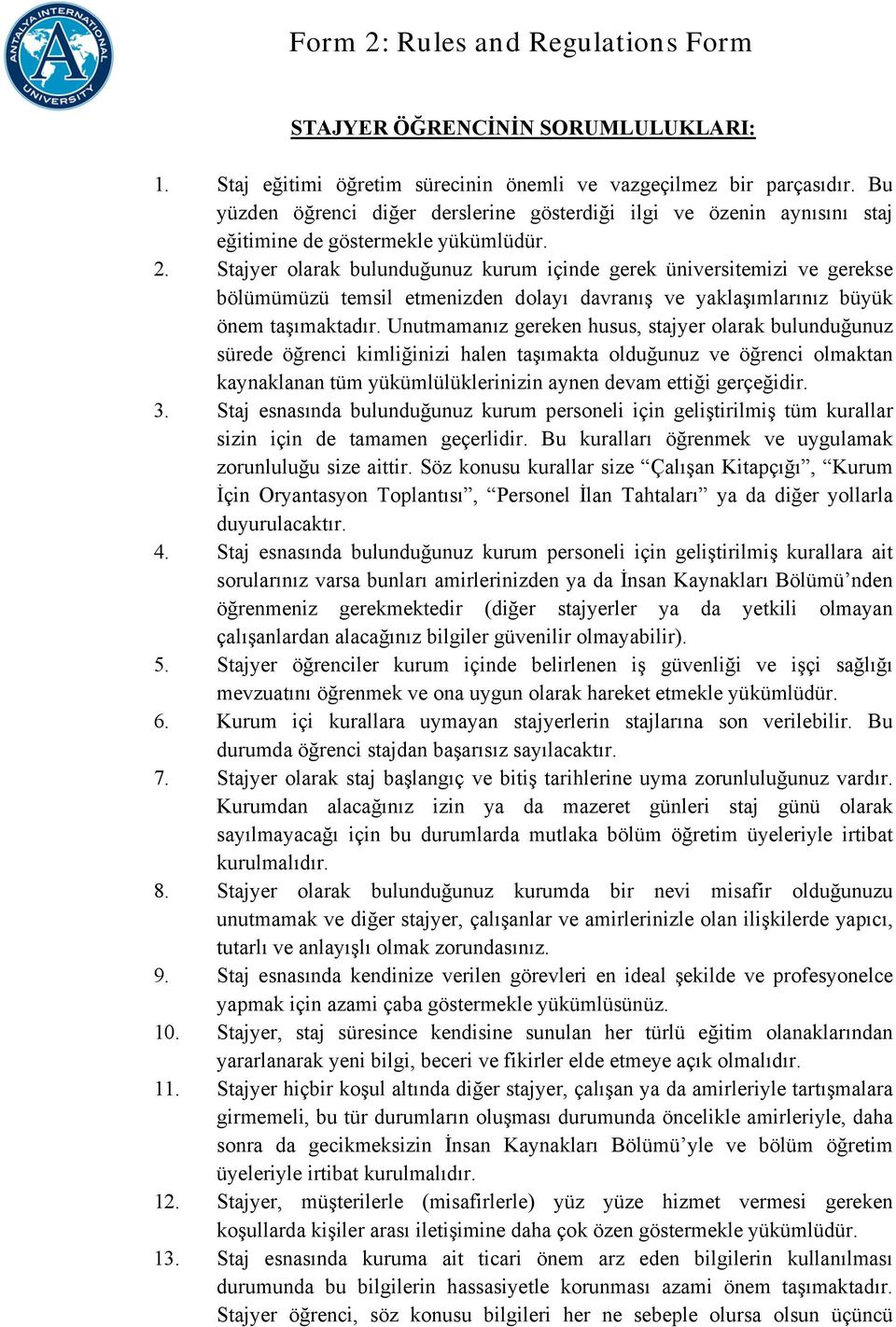 ANTALYA INTERNATIONAL UNIVERSITY

Form 2: Rules and Regulations Form

STAJYER ÖĞRENCİNİN SORUMLULUKLARI:

1. Staj eğitimi öğretim sürecinin önemli ve vazgeçilmez bir parçasıdır. Bu yüzden öğrenci diğer derslerine gösterdiği ilgi ve özenin aynısını staj eğitimine de göstermekle yükümlüdür.
2. Stajyer olarak bulunduğunuz kurum içinde gerek üniversitemizi ve gerekse bölümümüzü temsil etmenizden dolayı davranış ve yaklaşımlarınız büyük önem taşımaktadır. Unutmamanız gereken husus, stajyer olarak bulunduğunuz sürede öğrenci kimliğinizi halen taşımakta olduğunuz ve öğrenci olmaktan kaynaklanan tüm yükümlülüklerinizin aynen devam ettiği gerçeğidir.
3. Staj esnasında bulunduğunuz kurum personeli için geliştirilmiş tüm kurallar sizin için de tamamen geçerlidir. Bu kuralları öğrenmek ve uygulamak zorunluluğu size aittir. Söz konusu kurallar size “Çalışan Kitapçığı”, “Kurum İçin Oryantasyon Toplantısı”, “Personel İlan Tahtaları” ya da diğer yollarla duyurulacaktır.
4. Staj esnasında bulunduğunuz kurum personeli için geliştirilmiş kurallara ait sorularınız varsa bunları amirlerinizden ya da İnsan Kaynakları Bölümü’nden öğrenmeniz gerekmektedir (diğer stajyerler ya da yetkili olmayan çalışanlardan alacağınız bilgiler güvenilir olmayabilir).
5. Stajyer öğrenciler kurum içinde belirlenen iş güvenliği ve işçi sağlığı mevzuatını öğrenmek ve ona uygun olarak hareket etmekle yükümlüdür.
6. Kurum içi kurallara uymayan stajyerlerin stajlarına son verilebilir. Bu durumda öğrenci stajdan başarısız sayılacaktır.
7. Stajyer olarak staj başlangıç ve bitiş tarihlerine uyma zorunluluğunuz vardır. Kurumdan alacağınız izin ya da mazeret günleri staj günü olarak sayılmayacağı için bu durumlarda mutlaka bölüm öğretim üyeleriyle irtibat kurulmalıdır.
8. Stajyer olarak bulunduğunuz kurumda bir nevi misafir olduğunuzu unutmamak ve diğer stajyer, çalışanlar ve amirlerinizle olan ilişkilerde yapıcı, tutarlı ve anlayışlı olmak zorundasınız.
9. Staj esnasında kendinize verilen görevleri en ideal şekilde ve profesyonelce yapmak için azami çaba göstermekle yükümlüsünüz.
10. Stajyer, staj süresince kendisine sunulan her türlü eğitim olanaklarından yararlanarak yeni bilgi, beceri ve fikirler elde etmeye açık olmalıdır.
11. Stajyer hiçbir koşul altında diğer stajyer, çalışan ya da amirleriyle tartışmalara girmemeli, bu tür durumların oluşması durumunda öncelikle amirleriyle, daha sonra da gecikmeksizin İnsan Kaynakları Bölümü’yle ve bölüm öğretim üyeleriyle irtibat kurulmalıdır.
12. Stajyer, müşterilerle (misafirlerle) yüz yüze hizmet vermesi gereken koşullarda kişiler arası iletişimine daha çok özen göstermekle yükümlüdür.
13. Staj esnasında kuruma ait ticari önem arz eden bilgilerin kullanılması durumunda bu bilgilerin hassasiyetle korunması azami önem taşımaktadır. Stajyer öğrenci, söz konusu bilgileri her ne sebeple olursa olsun üçüncü